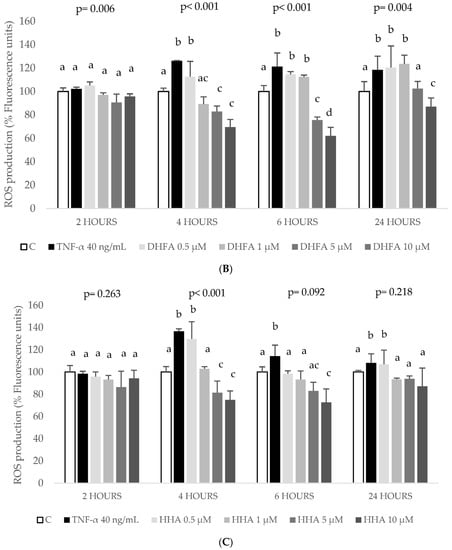 p= 0.006 p< 0.001 p< 0.001 p= 0.004

ROS production (% Fluorescence units)

160
140
120
100
80
60
40
20
0

a a a a a a
a b b ac c c
a b b b c d
a b b b a c

2 HOURS 4 HOURS 6 HOURS 24 HOURS

C TNF-α 40 ng/mL DHFA 0.5 μM DHFA 1 μM DHFA 5 μM DHFA 10 μM

(B)

p= 0.263 p< 0.001 p= 0.092 p= 0.218

ROS production (% Fluorescence units)

160
140
120
100
80
60
40
20
0

a a a a a a
a b b a c c
a b a a ac c
a b b a a a

2 HOURS 4 HOURS 6 HOURS 24 HOURS

C TNF-α 40 ng/mL HHA 0.5 μM HHA 1 μM HHA 5 μM HHA 10 μM

(C)